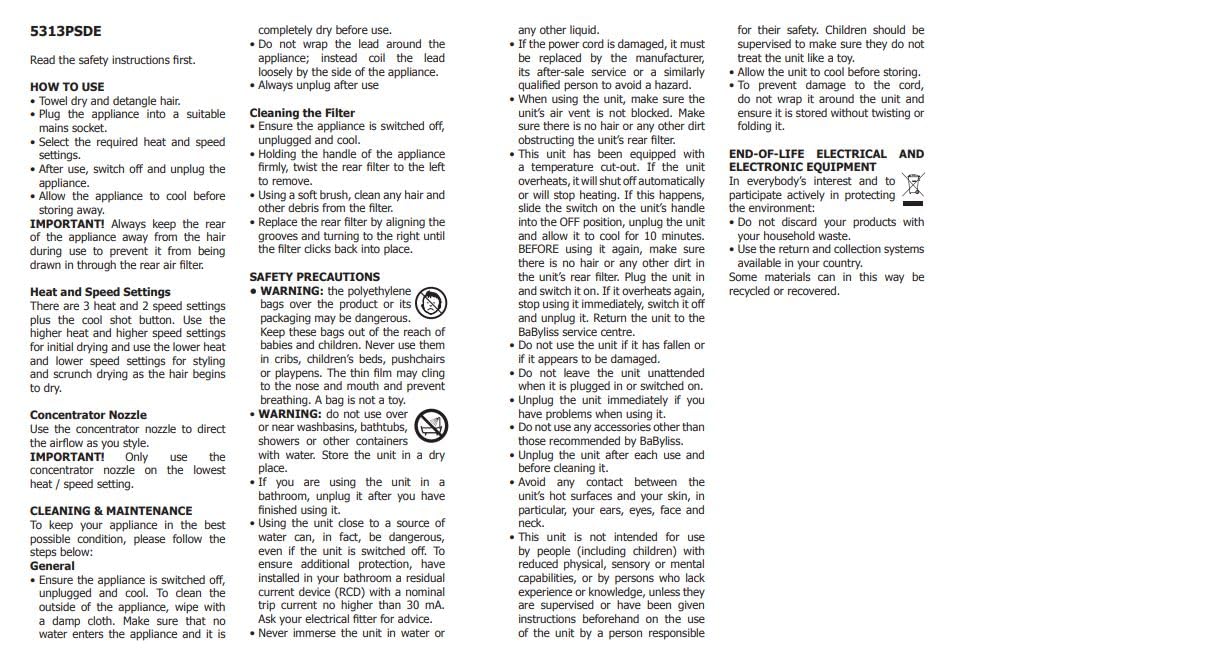 5313PSDE

Read the safety instructions first.

HOW TO USE
• Towel dry and detangle hair.
• Plug the appliance into a suitable mains socket.
• Select the required heat and speed settings.
• After use, switch off and unplug the appliance.
• Allow the appliance to cool before storing away.
IMPORTANT! Always keep the rear of the appliance away from the hair during use to prevent it from being drawn in through the rear air filter.

Heat and Speed Settings
There are 3 heat and 2 speed settings plus the cool shot button. Use the higher heat and higher speed settings for initial drying and use the lower heat and lower speed settings for styling and scrunch drying as the hair begins to dry.

Concentrator Nozzle
Use the concentrator nozzle to direct the airflow as you style.
IMPORTANT! Only use the concentrator nozzle on the lowest heat / speed setting.

CLEANING & MAINTENANCE
To keep your appliance in the best possible condition, please follow the steps below:
General
• Ensure the appliance is switched off, unplugged and cool. To clean the outside of the appliance, wipe with a damp cloth. Make sure that no water enters the appliance and it is completely dry before use.
• Do not wrap the lead around the appliance; instead coil the lead loosely by the side of the appliance.
• Always unplug after use

Cleaning the Filter
• Ensure the appliance is switched off, unplugged and cool.
• Holding the handle of the appliance firmly, twist the rear filter to the left to remove.
• Using a soft brush, clean any hair and other debris from the filter.
• Replace the rear filter by aligning the grooves and turning to the right until the filter clicks back into place.

SAFETY PRECAUTIONS
• WARNING: the polyethylene bags over the product or its packaging may be dangerous. Keep these bags out of the reach of babies and children. Never use them in cribs, children's beds, pushchairs or playpens. The thin film may cling to the nose and mouth and prevent breathing. A bag is not a toy.
• WARNING: do not use over or near washbasins, bathtubs, showers or other containers with water. Store the unit in a dry place.
• If you are using the unit in a bathroom, unplug it after you have finished using it.
• Using the unit close to a source of water can, in fact, be dangerous, even if the unit is switched off. To ensure additional protection, have installed in your bathroom a residual current device (RCD) with a nominal trip current no higher than 30 mA. Ask your electrical fitter for advice.
• Never immerse the unit in water or any other liquid.
• If the power cord is damaged, it must be replaced by the manufacturer, its after-sale service or a similarly qualified person to avoid a hazard.
• When using the unit, make sure the unit's air vent is not blocked. Make sure there is no hair or any other dirt obstructing the unit's rear filter.
• This unit has been equipped with a temperature cut-out. If the unit overheats, it will shut off automatically or will stop heating. If this happens, slide the switch on the unit's handle into the OFF position, unplug the unit and allow it to cool for 10 minutes. BEFORE using it again, make sure there is no hair or any other dirt in the unit's rear filter. Plug the unit in and switch it on. If it overheats again, stop using it immediately, switch it off and unplug it. Return the unit to the BaByliss service centre.
• Do not use the unit if it has fallen or if it appears to be damaged.
• Do not leave the unit unattended when it is plugged in or switched on.
• Unplug the unit immediately if you have problems when using it.
• Do not use any accessories other than those recommended by BaByliss.
• Unplug the unit after each use and before cleaning it.
• Avoid any contact between the unit's hot surfaces and your skin, in particular, your ears, eyes, face and neck.
• This unit is not intended for use by people (including children) with reduced physical, sensory or mental capabilities, or by persons who lack experience or knowledge, unless they are supervised or have been given instructions beforehand on the use of the unit by a person responsible for their safety. Children should be supervised to make sure they do not treat the unit like a toy.
• Allow the unit to cool before storing.
• To prevent damage to the cord, do not wrap it around the unit and ensure it is stored without twisting or folding it.

END-OF-LIFE ELECTRICAL AND ELECTRONIC EQUIPMENT
In everybody's interest and to participate actively in protecting the environment:
• Do not discard your products with your household waste.
• Use the return and collection systems available in your country.
Some materials can in this way be recycled or recovered.